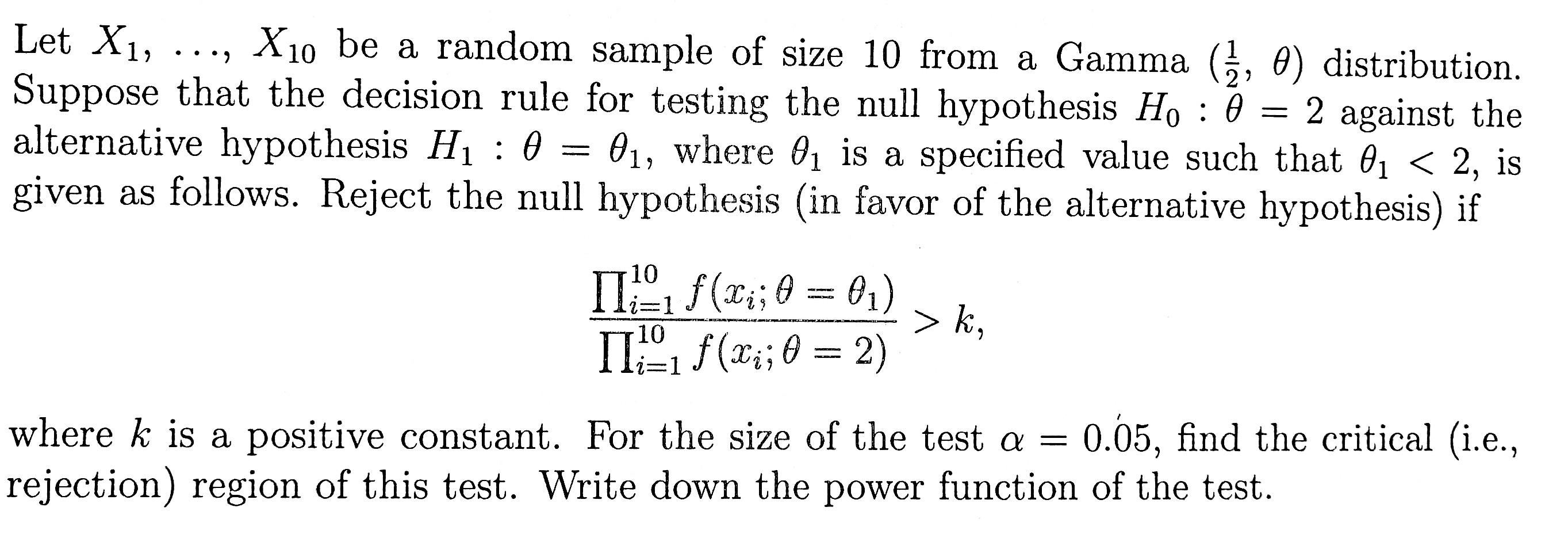 Let $X_1, \ldots, X_{10}$ be a random sample of size 10 from a Gamma $(\frac{1}{2}, \theta)$ distribution. Suppose that the decision rule for testing the null hypothesis $H_0 : \theta = 2$ against the alternative hypothesis $H_1 : \theta = \theta_1$, where $\theta_1$ is a specified value such that $\theta_1 < 2$, is given as follows. Reject the null hypothesis (in favor of the alternative hypothesis) if

$\frac{\prod_{i=1}^{10} f(x_i; \theta = \theta_1)}{\prod_{i=1}^{10} f(x_i; \theta = 2)} > k,$

where $k$ is a positive constant. For the size of the test $\alpha = 0.05$, find the critical (i.e., rejection) region of this test. Write down the power function of the test.